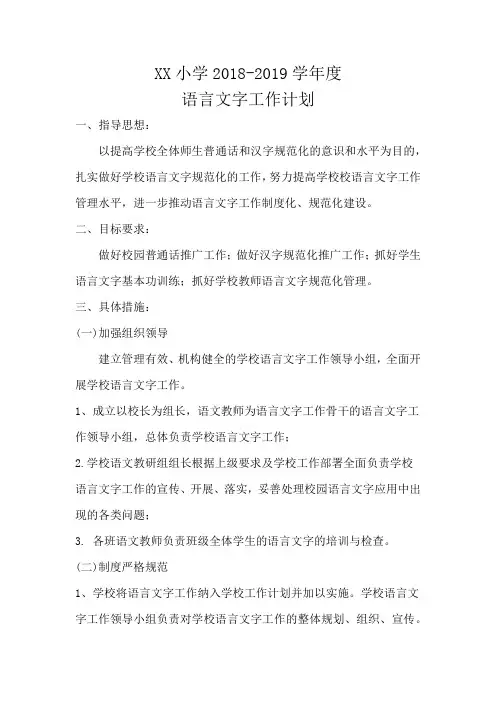 XX 小学 2018-2019 学年度
语言文字工作计划

一、指导思想：

以提高学校全体师生普通话和汉字规范化的意识和水平为目的，扎实做好学校语言文字规范化的工作，努力提高学校校语言文字工作管理水平，进一步推动语言文字工作制度化、规范化建设。

二、目标要求：

做好校园普通话推广工作；做好汉字规范化推广工作；抓好学生语言文字基本功训练；抓好学校教师语言文字规范化管理。

三、具体措施：

(一)加强组织领导

建立管理有效、机构健全的学校语言文字工作领导小组，全面开展学校语言文字工作。

1、成立以校长为组长，语文教师为语言文字工作骨干的语言文字工作领导小组，总体负责学校语言文字工作；

2.学校语文教研组组长根据上级要求及学校工作部署全面负责学校语言文字工作的宣传、开展、落实，妥善处理校园语言文字应用中出现的各类问题；

3. 各班语文教师负责班级全体学生的语言文字的培训与检查。

(二)制度严格规范

1、学校将语言文字工作纳入学校工作计划并加以实施。学校语言文字工作领导小组负责对学校语言文字工作的整体规划、组织、宣传。